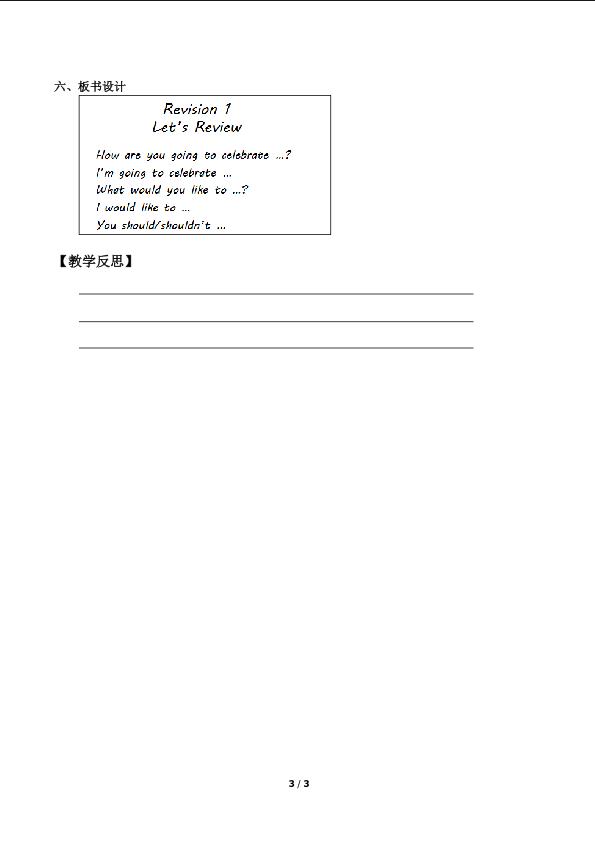 六、板书设计

Revision 1
Let's Review

How are you going to celebrate ...?
I'm going to celebrate ...
What would you like to ...?
I would like to ...
You should/shouldn't ...

【教学反思】

____
____
____

3 / 3